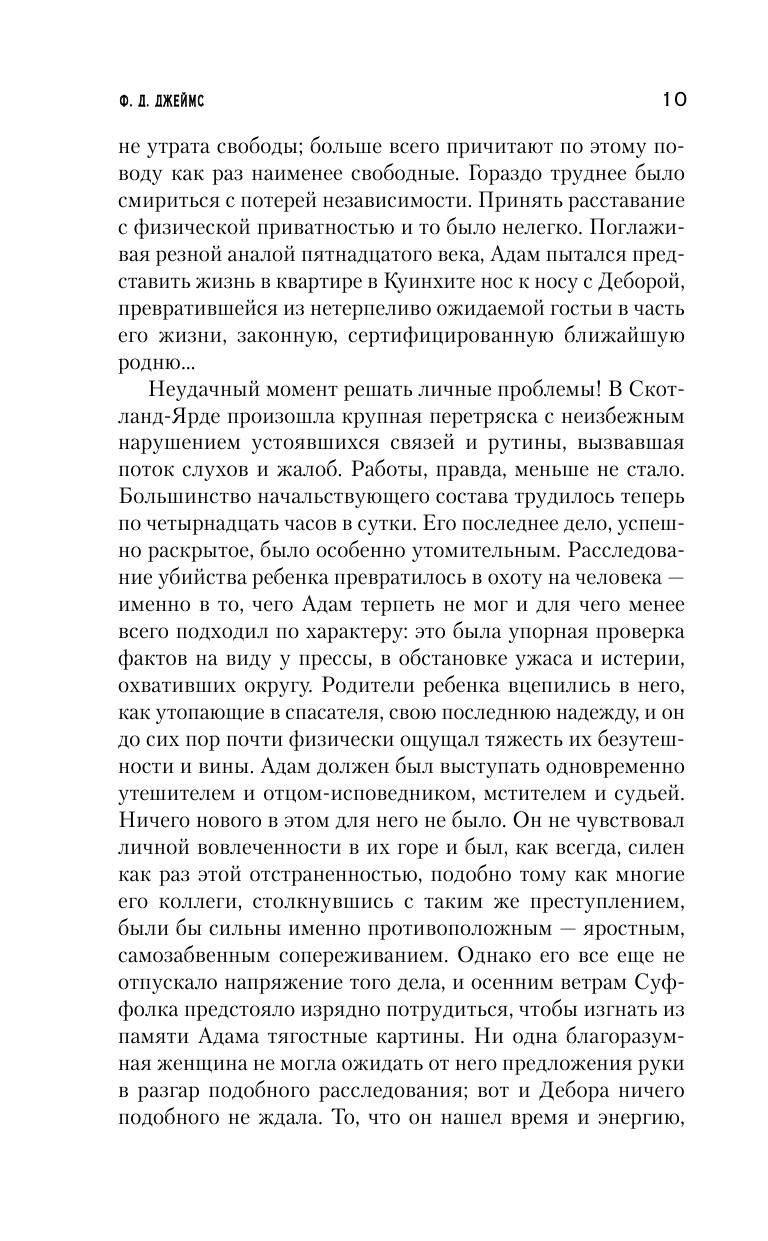 Ф. Д. ДЖЕЙМС 10

не утрата свободы; больше всего причитают по этому поводу как раз наименее свободные. Гораздо труднее было смириться с потерей независимости. Принять расставание с физической приватностью и то было нелегко. Поглаживая резной аналой пятнадцатого века, Адам пытался представить жизнь в квартире в Куинхите нос к носу с Деборой, превратившейся из нетерпеливо ожидаемой гостьи в часть его жизни, законную, сертифицированную ближайшую родню...

Неудачный момент решать личные проблемы! В Скотланд-Ярде произошла крупная перетряска с неизбежным нарушением устоявшихся связей и рутины, вызвавшая поток слухов и жалоб. Работы, правда, меньше не стало. Большинство начальствующего состава трудилось теперь по четырнадцать часов в сутки. Его последнее дело, успешно раскрытое, было особенно утомительным. Расследование убийства ребенка превратилось в охоту на человека — именно в то, чего Адам терпеть не мог и для чего менее всего подходил по характеру: это была упорная проверка фактов на виду у прессы, в обстановке ужаса и истерии, охвативших округу. Родители ребенка вцепились в него, как утопающие в спасателя, свою последнюю надежду, и он до сих пор почти физически ощущал тяжесть их безутешности и вины. Адам должен был выступать одновременно утешителем и отцом-исповедником, мстителем и судьей. Ничего нового в этом для него не было. Он не чувствовал личной вовлеченности в их горе и был, как всегда, силен как раз этой отстраненностью, подобно тому как многие его коллеги, столкнувшись с таким же преступлением, были бы сильны именно противоположным — яростным, самозабвенным сопереживанием. Однако его все еще не отпускало напряжение того дела, и осенним ветрам Суффолка предстояло изрядно потрудиться, чтобы изгнать из памяти Адама тягостные картины. Ни одна благоразумная женщина не могла ожидать от него предложения руки в разгар подобного расследования; вот и Дебора ничего подобного не ждала. То, что он нашел время и энергию,